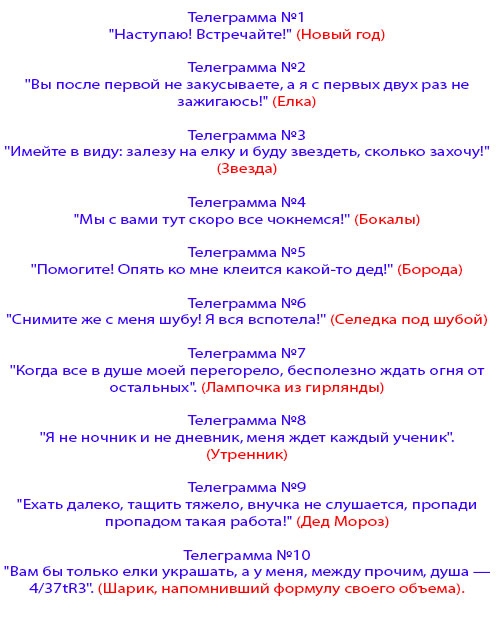 Телеграмма №1
"Наступаю! Встречайте!" (Новый год)

Телеграмма №2
"Вы после первой не закусываете, а я с первых двух раз не зажигаюсь!" (Елка)

Телеграмма №3
"Имейте в виду: залезу на елку и буду звездеть, сколько захочу!" (Звезда)

Телеграмма №4
"Мы с вами тут скоро все чокнемся!" (Бокалы)

Телеграмма №5
"Помогите! Опять ко мне клеится какой-то дед!" (Борода)

Телеграмма №6
"Снимите же с меня шубу! Я вся вспотела!" (Селедка под шубой)

Телеграмма №7
"Когда все в душе моей перегорело, бесполезно ждать огня от остальных". (Лампочка из гирлянды)

Телеграмма №8
"Я не ночник и не дневник, меня ждет каждый ученик". (Утренник)

Телеграмма №9
"Ехать далеко, тащить тяжело, внучка не слушается, пропади пропадом такая работа!" (Дед Мороз)

Телеграмма №10
"Вам бы только елки украшать, а у меня, между прочим, душа — 4/37tR3". (Шарик, напомнивший формулу своего объема).